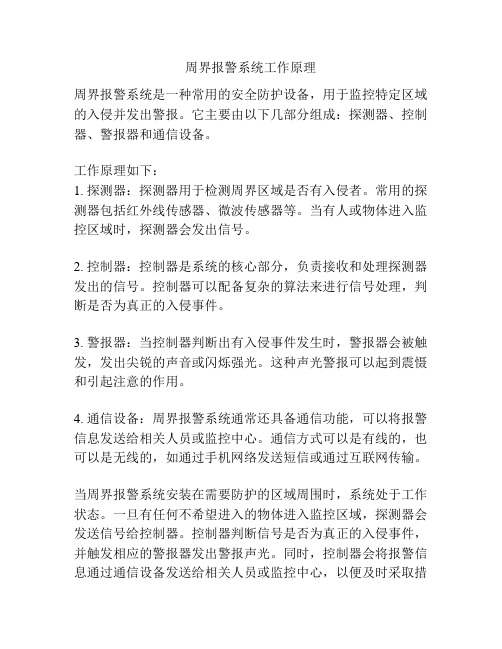 周界报警系统工作原理

周界报警系统是一种常用的安全防护设备，用于监控特定区域的入侵并发出警报。它主要由以下几部分组成：探测器、控制器、警报器和通信设备。

工作原理如下：
1. 探测器：探测器用于检测周界区域是否有入侵者。常用的探测器包括红外线传感器、微波传感器等。当有人或物体进入监控区域时，探测器会发出信号。

2. 控制器：控制器是系统的核心部分，负责接收和处理探测器发出的信号。控制器可以配备复杂的算法来进行信号处理，判断是否为真正的入侵事件。

3. 警报器：当控制器判断出有入侵事件发生时，警报器会被触发，发出尖锐的声音或闪烁强光。这种声光警报可以起到震慑和引起注意的作用。

4. 通信设备：周界报警系统通常还具备通信功能，可以将报警信息发送给相关人员或监控中心。通信方式可以是有线的，也可以是无线的，如通过手机网络发送短信或通过互联网传输。

当周界报警系统安装在需要防护的区域周围时，系统处于工作状态。一旦有任何不希望进入的物体进入监控区域，探测器会发送信号给控制器。控制器判断信号是否为真正的入侵事件，并触发相应的警报器发出警报声光。同时，控制器会将报警信息通过通信设备发送给相关人员或监控中心，以便及时采取措